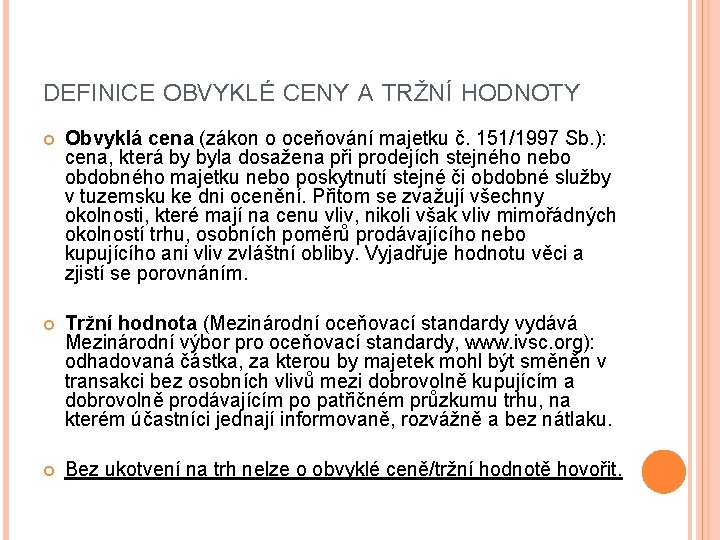 DEFINICE OBVYKLÉ CENY A TRŽNÍ HODNOTY

Obvyklá cena (zákon o oceňování majetku č. 151/1997 Sb.): cena, která by byla dosažena při prodejích stejného nebo obdobného majetku nebo poskytnutí stejné či obdobné služby v tuzemsku ke dni ocenění. Přitom se zvažují všechny okolnosti, které mají na cenu vliv, nikoli však vliv mimořádných okolností trhu, osobních poměrů prodávajícího nebo kupujícího ani vliv zvláštní obliby. Vyjadřuje hodnotu věci a zjistí se porovnáním.

Tržní hodnota (Mezinárodní oceňovací standardy vydává Mezinárodní výbor pro oceňovací standardy, www.ivsc.org): odhadovaná částka, za kterou by majetek mohl být směněn v transakci bez osobních vlivů mezi dobrovolně kupujícím a dobrovolně prodávajícím po patřičném průzkumu trhu, na kterém účastníci jednají informovaně, rozvážně a bez nátlaku.

Bez ukotvení na trh nelze o obvyklé ceně/tržní hodnotě hovořit.